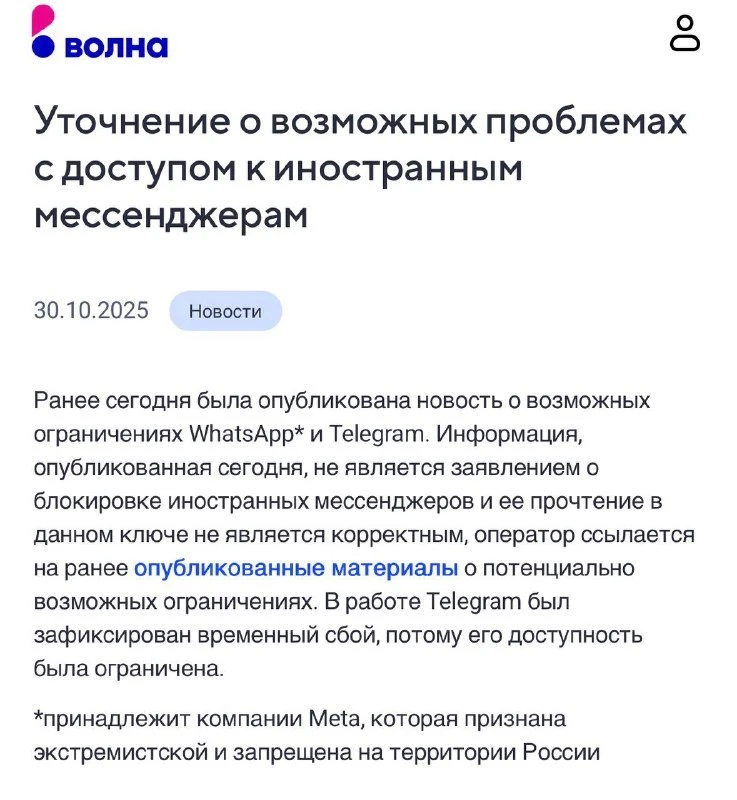 волна

Уточнение о возможных проблемах с доступом к иностранным мессенджерам

30.10.2025 Новости

Ранее сегодня была опубликована новость о возможных ограничениях WhatsApp* и Telegram. Информация, опубликованная сегодня, не является заявлением о блокировке иностранных мессенджеров и ее прочтение в данном ключе не является корректным, оператор ссылается на ранее опубликованные материалы о потенциально возможных ограничениях. В работе Telegram был зафиксирован временный сбой, потому его доступность была ограничена.

*принадлежит компании Meta, которая признана экстремистской и запрещена на территории России